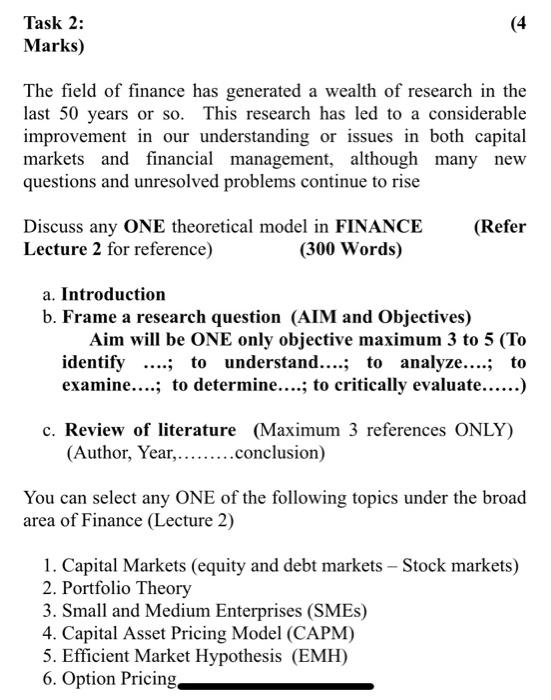 Task 2: (4 Marks)

The field of finance has generated a wealth of research in the last 50 years or so. This research has led to a considerable improvement in our understanding or issues in both capital markets and financial management, although many new questions and unresolved problems continue to rise

Discuss any ONE theoretical model in FINANCE (Refer Lecture 2 for reference) (300 Words)

a. Introduction
b. Frame a research question (AIM and Objectives)
Aim will be ONE only objective maximum 3 to 5 (To identify ….; to understand….; to analyze….; to examine….; to determine….; to critically evaluate……)

c. Review of literature (Maximum 3 references ONLY) (Author, Year,………conclusion)

You can select any ONE of the following topics under the broad area of Finance (Lecture 2)

1. Capital Markets (equity and debt markets – Stock markets)
2. Portfolio Theory
3. Small and Medium Enterprises (SMEs)
4. Capital Asset Pricing Model (CAPM)
5. Efficient Market Hypothesis (EMH)
6. Option Pricing